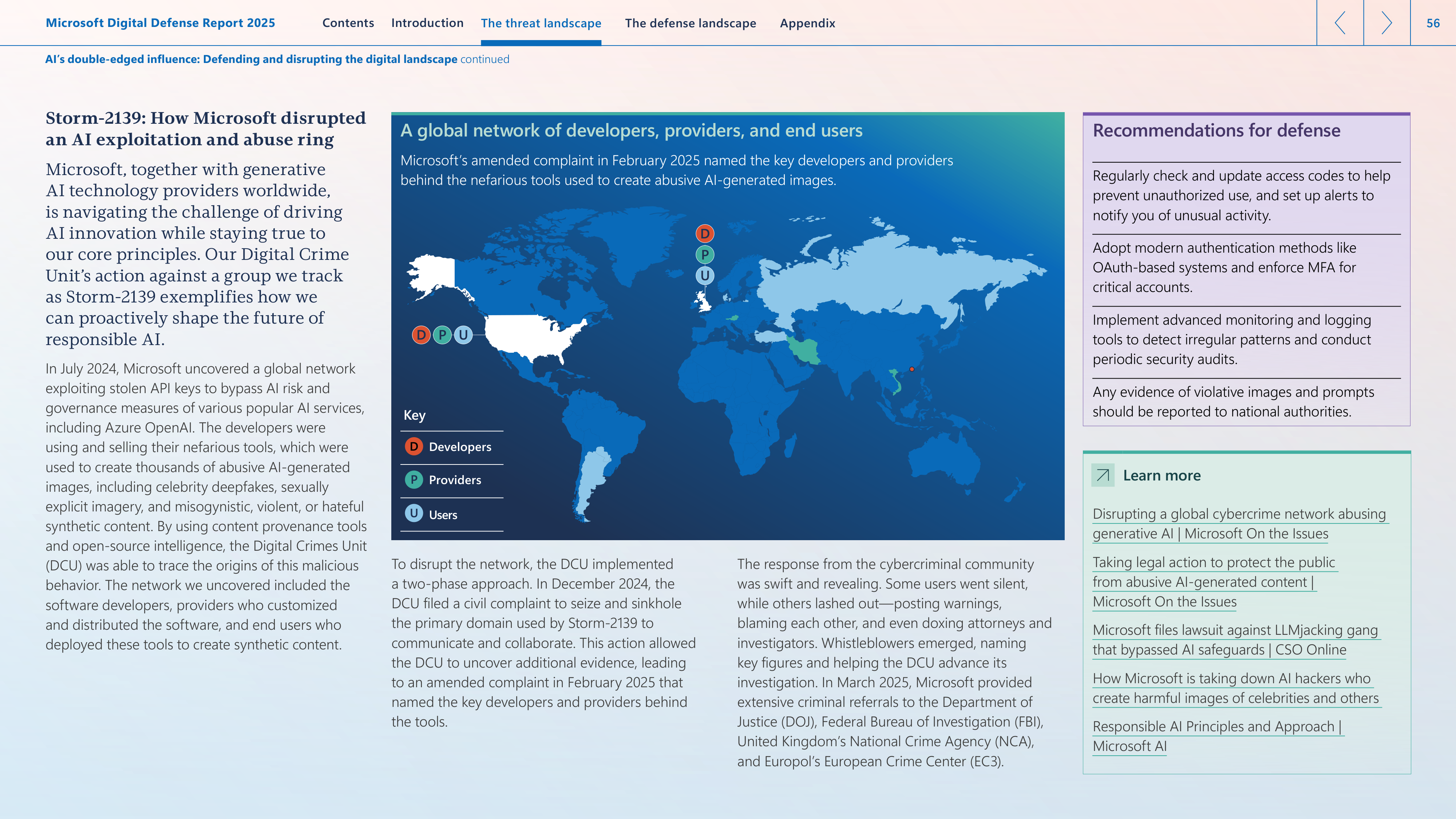 Microsoft Digital Defense Report 2025

Contents Introduction The threat landscape The defense landscape Appendix

56

AI's double-edged influence: Defending and disrupting the digital landscape continued

Storm-2139: How Microsoft disrupted an AI exploitation and abuse ring

Microsoft, together with generative AI technology providers worldwide, is navigating the challenge of driving AI innovation while staying true to our core principles. Our Digital Crime Unit's action against a group we track as Storm-2139 exemplifies how we can proactively shape the future of responsible AI.

In July 2024, Microsoft uncovered a global network exploiting stolen API keys to bypass AI risk and governance measures of various popular AI services, including Azure OpenAI. The developers were using and selling their nefarious tools, which were used to create thousands of abusive AI-generated images, including celebrity deepfakes, sexually explicit imagery, and misogynistic, violent, or hateful synthetic content. By using content provenance tools and open-source intelligence, the Digital Crimes Unit (DCU) was able to trace the origins of this malicious behavior. The network we uncovered included the software developers, providers who customized and distributed the software, and end users who deployed these tools to create synthetic content.

A global network of developers, providers, and end users

Microsoft's amended complaint in February 2025 named the key developers and providers behind the nefarious tools used to create abusive AI-generated images.

D P U

D P U

Key

D Developers

P Providers

U Users

To disrupt the network, the DCU implemented a two-phase approach. In December 2024, the DCU filed a civil complaint to seize and sinkhole the primary domain used by Storm-2139 to communicate and collaborate. This action allowed the DCU to uncover additional evidence, leading to an amended complaint in February 2025 that named the key developers and providers behind the tools.

The response from the cybercriminal community was swift and revealing. Some users went silent, while others lashed out—posting warnings, blaming each other, and even doxing attorneys and investigators. Whistleblowers emerged, naming key figures and helping the DCU advance its investigation. In March 2025, Microsoft provided extensive criminal referrals to the Department of Justice (DOJ), Federal Bureau of Investigation (FBI), United Kingdom's National Crime Agency (NCA), and Europol's European Crime Center (EC3).

Recommendations for defense

Regularly check and update access codes to help prevent unauthorized use, and set up alerts to notify you of unusual activity.

Adopt modern authentication methods like OAuth-based systems and enforce MFA for critical accounts.

Implement advanced monitoring and logging tools to detect irregular patterns and conduct periodic security audits.

Any evidence of violative images and prompts should be reported to national authorities.

Learn more

Disrupting a global cybercrime network abusing generative AI | Microsoft On the Issues

Taking legal action to protect the public from abusive AI-generated content | Microsoft On the Issues

Microsoft files lawsuit against LLMjacking gang that bypassed AI safeguards | CSO Online

How Microsoft is taking down AI hackers who create harmful images of celebrities and others

Responsible AI Principles and Approach | Microsoft AI